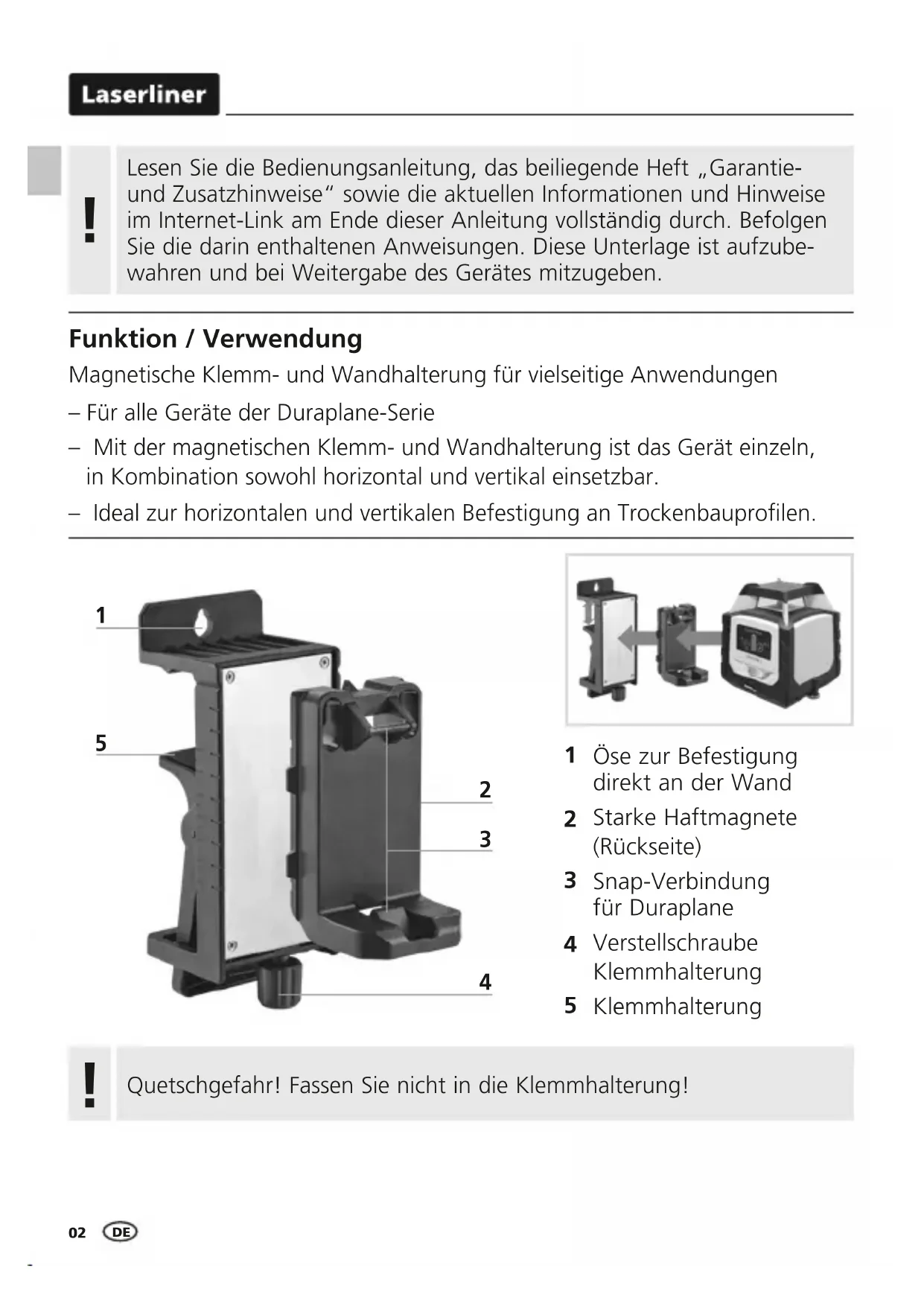 Laserliner

!

Lesen Sie die Bedienungsanleitung, das beiliegende Heft „Garantie- und Zusatzhinweise“ sowie die aktuellen Informationen und Hinweise im Internet-Link am Ende dieser Anleitung vollständig durch. Befolgen Sie die darin enthaltenen Anweisungen. Diese Unterlage ist aufzubewahren und bei Weitergabe des Gerätes mitzugeben.

Funktion / Verwendung

Magnetische Klemm- und Wandhalterung für vielseitige Anwendungen

– Für alle Geräte der Duraplane-Serie

– Mit der magnetischen Klemm- und Wandhalterung ist das Gerät einzeln, in Kombination sowohl horizontal und vertikal einsetzbar.

– Ideal zur horizontalen und vertikalen Befestigung an Trockenbauprofilen.

1
5
2
3
4

1 Öse zur Befestigung direkt an der Wand

2 Starke Haftmagnete (Rückseite)

3 Snap-Verbindung für Duraplane

4 Verstellschraube Klemmhalterung

5 Klemmhalterung

!

Quetschgefahr! Fassen Sie nicht in die Klemmhalterung!

02 DE